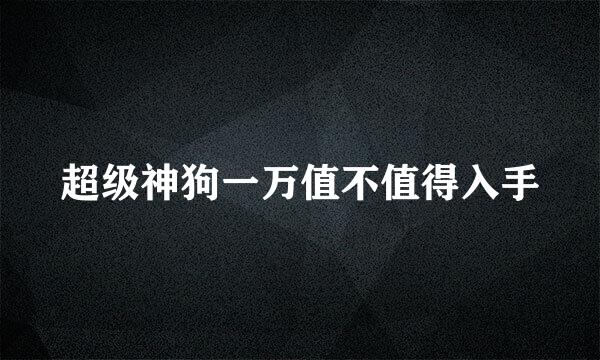 超级神狗一万值不值得入手